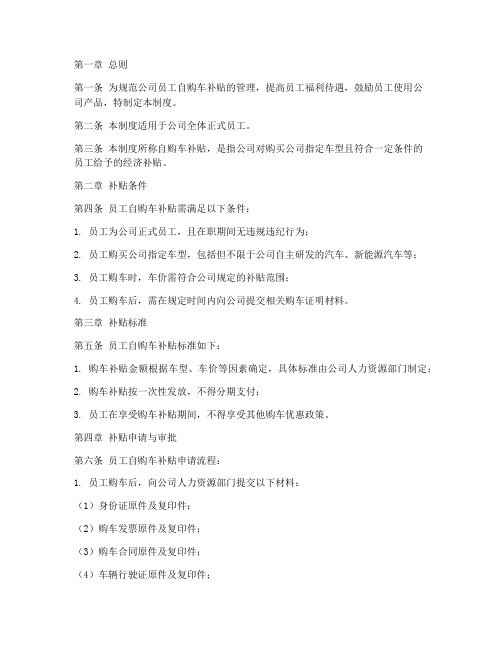 第一章 总则

第一条 为规范公司员工自购车补贴的管理，提高员工福利待遇，鼓励员工使用公司产品，特制定本制度。

第二条 本制度适用于公司全体正式员工。

第三条 本制度所称自购车补贴，是指公司对购买公司指定车型且符合一定条件的员工给予的经济补贴。

第二章 补贴条件

第四条 员工自购车补贴需满足以下条件：

1. 员工为公司正式员工，且在职期间无违规违纪行为；

2. 员工购买公司指定车型，包括但不限于公司自主研发的汽车、新能源汽车等；

3. 员工购车时，车价需符合公司规定的补贴范围；

4. 员工购车后，需在规定时间内向公司提交相关购车证明材料。

第三章 补贴标准

第五条 员工自购车补贴标准如下：

1. 购车补贴金额根据车型、车价等因素确定，具体标准由公司人力资源部门制定；

2. 购车补贴按一次性发放，不得分期支付；

3. 员工在享受购车补贴期间，不得享受其他购车优惠政策。

第四章 补贴申请与审批

第六条 员工自购车补贴申请流程：

1. 员工购车后，向公司人力资源部门提交以下材料：

（1）身份证原件及复印件；

（2）购车发票原件及复印件；

（3）购车合同原件及复印件；

（4）车辆行驶证原件及复印件；